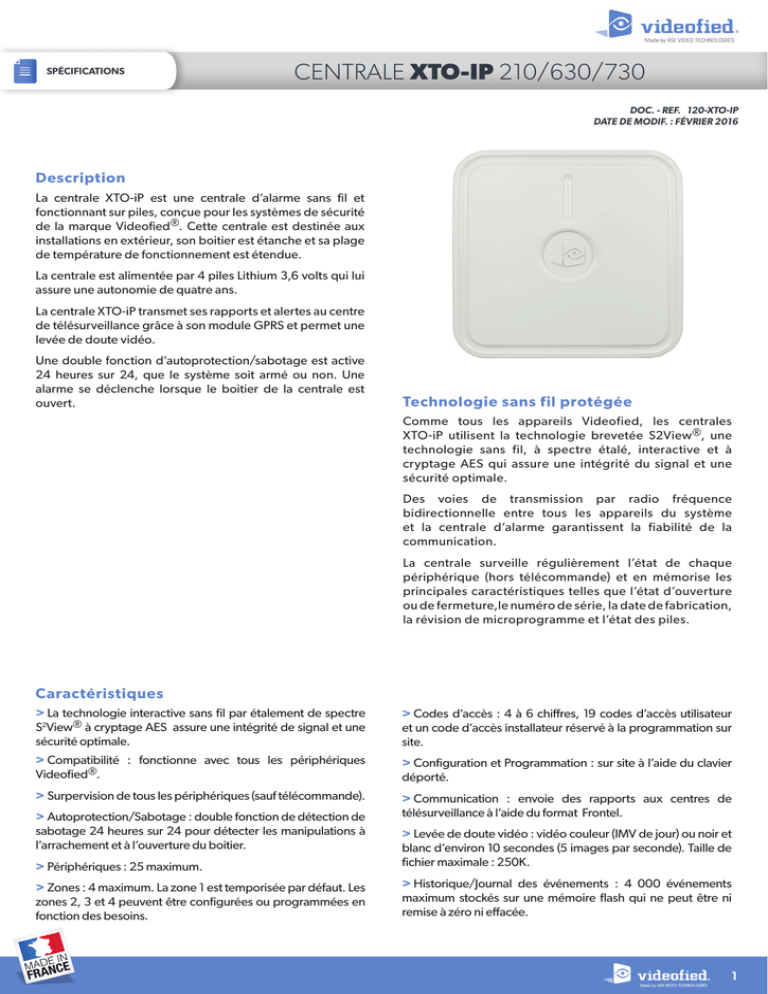 videofied.
Made by RSI VIDEO TECHNOLOGIES

SPÉCIFICATIONS

CENTRALE XTO-IP 210/630/730

DOC. - REF. 120-XTO-IP
DATE DE MODIF. : FÉVRIER 2016

Description

La centrale XTO-iP est une centrale d'alarme sans fil et fonctionnant sur piles, conçue pour les systèmes de sécurité de la marque Videofied®. Cette centrale est destinée aux installations en extérieur, son boitier est étanche et sa plage de température de fonctionnement est étendue.

La centrale est alimentée par 4 piles Lithium 3,6 volts qui lui assure une autonomie de quatre ans.

La centrale XTO-iP transmet ses rapports et alertes au centre de télésurveillance grâce à son module GPRS et permet une levée de doute vidéo.

Une double fonction d'autoprotection/sabotage est active 24 heures sur 24, que le système soit armé ou non. Une alarme se déclenche lorsque le boitier de la centrale est ouvert.

Technologie sans fil protégée

Comme tous les appareils Videofied, les centrales XTO-iP utilisent la technologie brevetée S2View®, une technologie sans fil, à spectre étalé, interactive et à cryptage AES qui assure une intégrité du signal et une sécurité optimale.

Des voies de transmission par radio fréquence bidirectionnelle entre tous les appareils du système et la centrale d'alarme garantissent la fiabilité de la communication.

La centrale surveille régulièrement l'état de chaque périphérique (hors télécommande) et en mémorise les principales caractéristiques telles que l'état d'ouverture ou de fermeture, le numéro de série, la date de fabrication, la révision de microprogramme et l'état des piles.

Caractéristiques

> La technologie interactive sans fil par étalement de spectre S²View® à cryptage AES assure une intégrité de signal et une sécurité optimale.

> Compatibilité : fonctionne avec tous les périphériques Videofied®.

> Surpervision de tous les périphériques (sauf télécommande).

> Autoprotection/Sabotage : double fonction de détection de sabotage 24 heures sur 24 pour détecter les manipulations à l'arrachement et à l'ouverture du boitier.

> Périphériques : 25 maximum.

> Zones : 4 maximum. La zone 1 est temporisée par défaut. Les zones 2, 3 et 4 peuvent être configurées ou programmées en fonction des besoins.

> Codes d'accès : 4 à 6 chiffres, 19 codes d'accès utilisateur et un code d'accès installateur réservé à la programmation sur site.

> Configuration et Programmation : sur site à l'aide du clavier déporté.

> Communication : envoie des rapports aux centres de télésurveillance à l'aide du format Frontel.

> Levée de doute vidéo : vidéo couleur (IMV de jour) ou noir et blanc d'environ 10 secondes (5 images par seconde). Taille de fichier maximale : 250K.

> Historique/Journal des événements : 4 000 événements maximum stockés sur une mémoire flash qui ne peut être ni remise à zéro ni effacée.

MADE IN FRANCE

videofied.
Made by RSI VIDEO TECHNOLOGIES

1